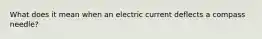 What does it mean when an electric current deflects a compass needle?